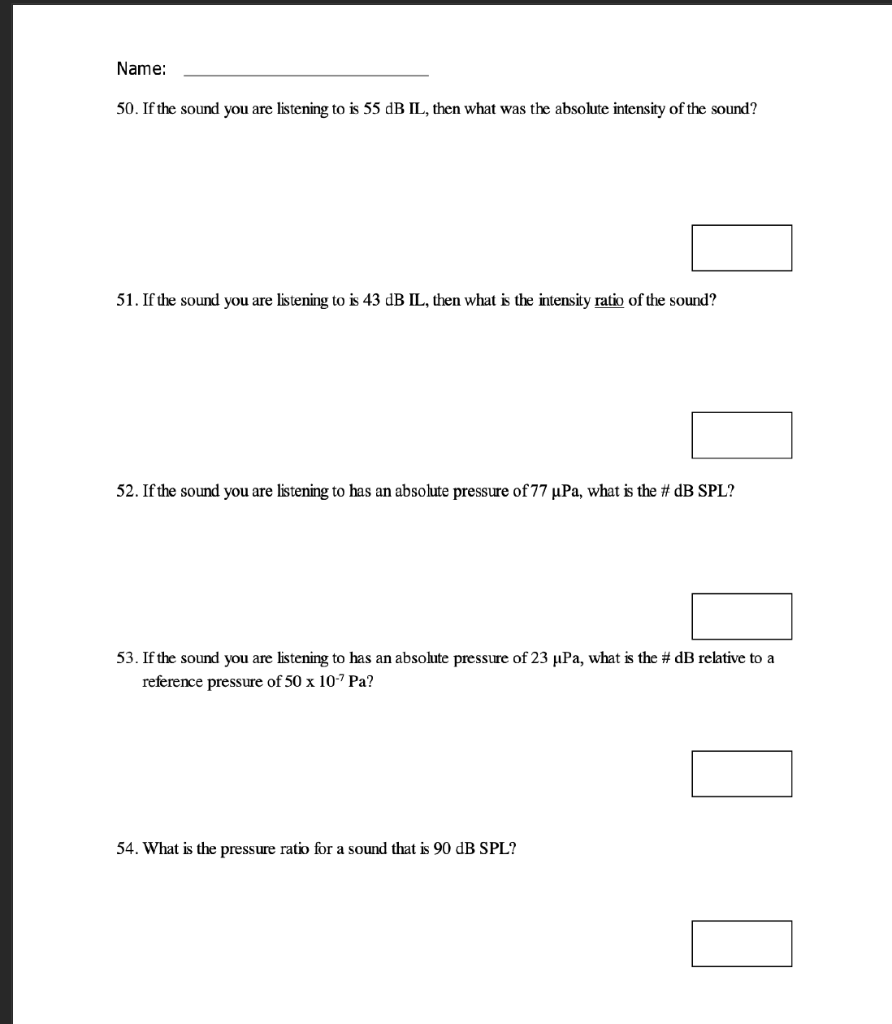 Name: ____

50. If the sound you are listening to is 55 dB IL, then what was the absolute intensity of the sound?

51. If the sound you are listening to is 43 dB IL, then what is the intensity ratio of the sound?

52. If the sound you are listening to has an absolute pressure of 77 μPa, what is the # dB SPL?

53. If the sound you are listening to has an absolute pressure of 23 μPa, what is the # dB relative to a reference pressure of $50 \times 10^{-7}$ Pa?

54. What is the pressure ratio for a sound that is 90 dB SPL?